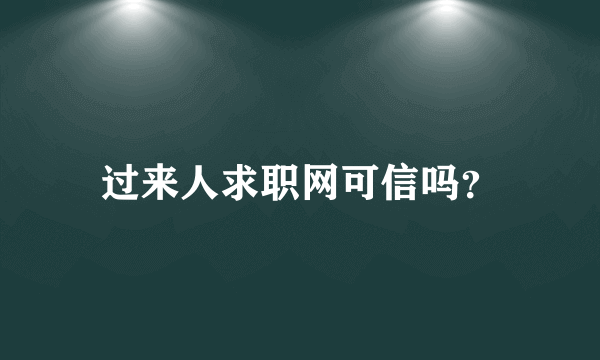 过来人求职网可信吗?